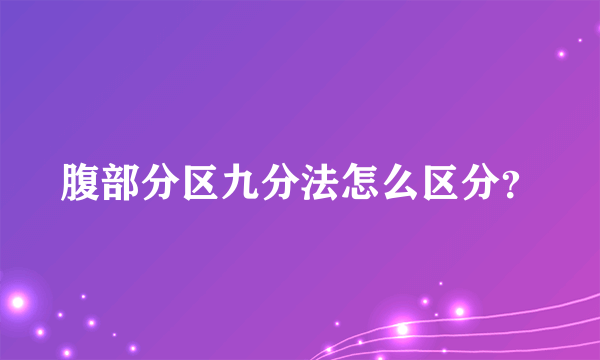 腹部分区九分法怎么区分?